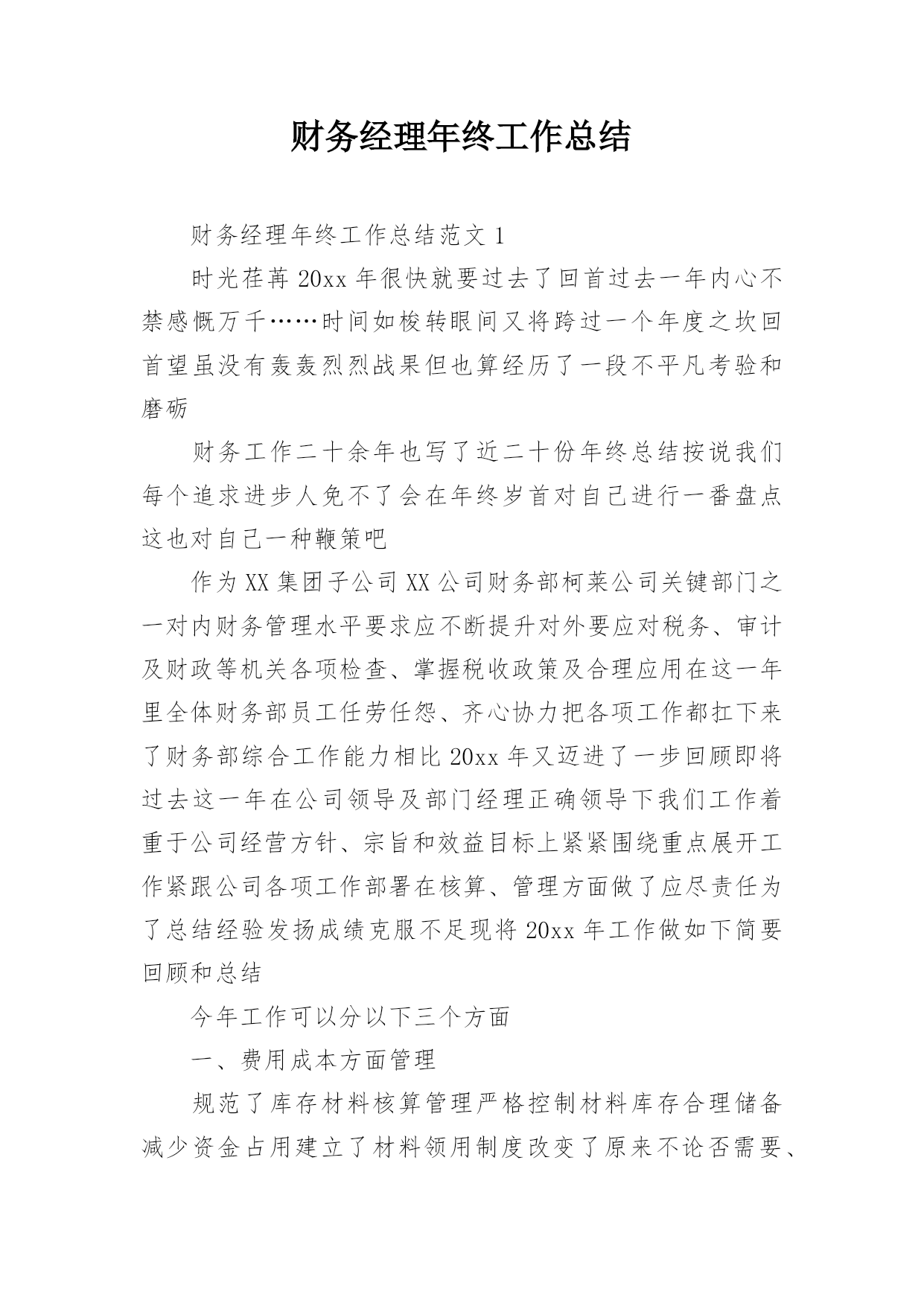 财务经理年终工作总结

财务经理年终工作总结范文 1

时光荏苒 20xx 年很快就要过去了回首过去一年内心不禁感慨万千……时间如梭转眼间又将跨过一个年度之坎回首望虽没有轰轰烈烈战果但也算经历了一段不平凡考验和磨砺

财务工作二十余年也写了近二十份年终总结按说我们每个追求进步人免不了会在年终岁首对自己进行一番盘点这也对自己一种鞭策吧

作为 XX 集团子公司 XX 公司财务部柯莱公司关键部门之一对内财务管理水平要求应不断提升对外要应对税务、审计及财政等机关各项检查、掌握税收政策及合理应用在这一年里全体财务部员工任劳任怨、齐心协力把各项工作都扛下来了财务部综合工作能力相比 20xx 年又迈进了一步回顾即将过去这一年在公司领导及部门经理正确领导下我们工作着重于公司经营方针、宗旨和效益目标上紧紧围绕重点展开工作紧跟公司各项工作部署在核算、管理方面做了应尽责任为了总结经验发扬成绩克服不足现将 20xx 年工作做如下简要回顾和总结

今年工作可以分以下三个方面

一、费用成本方面管理

规范了库存材料核算管理严格控制材料库存合理储备减少资金占用建立了材料领用制度改变了原来不论否需要、